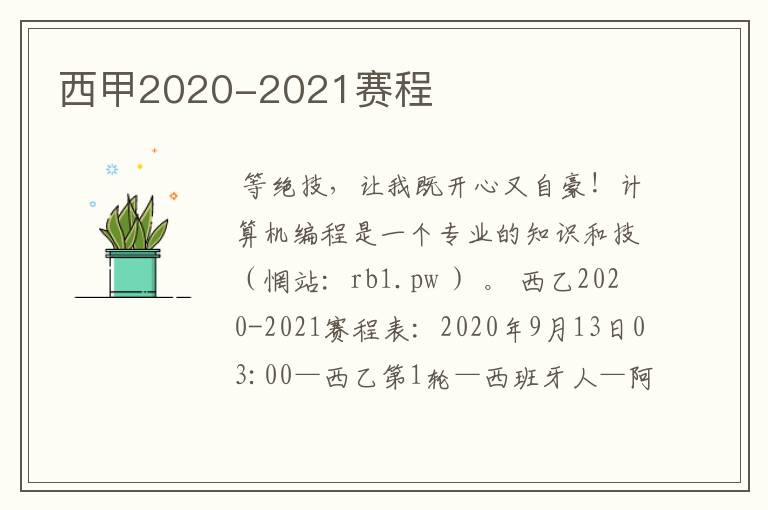 西甲2020-2021赛程

等绝技，让我既开心又自豪！计算机编程是一个专业的知识和技（惘站：rb1.pw）。西乙2020-2021赛程表：2020年9月13日03:00—西乙第1轮—西班牙人—阿